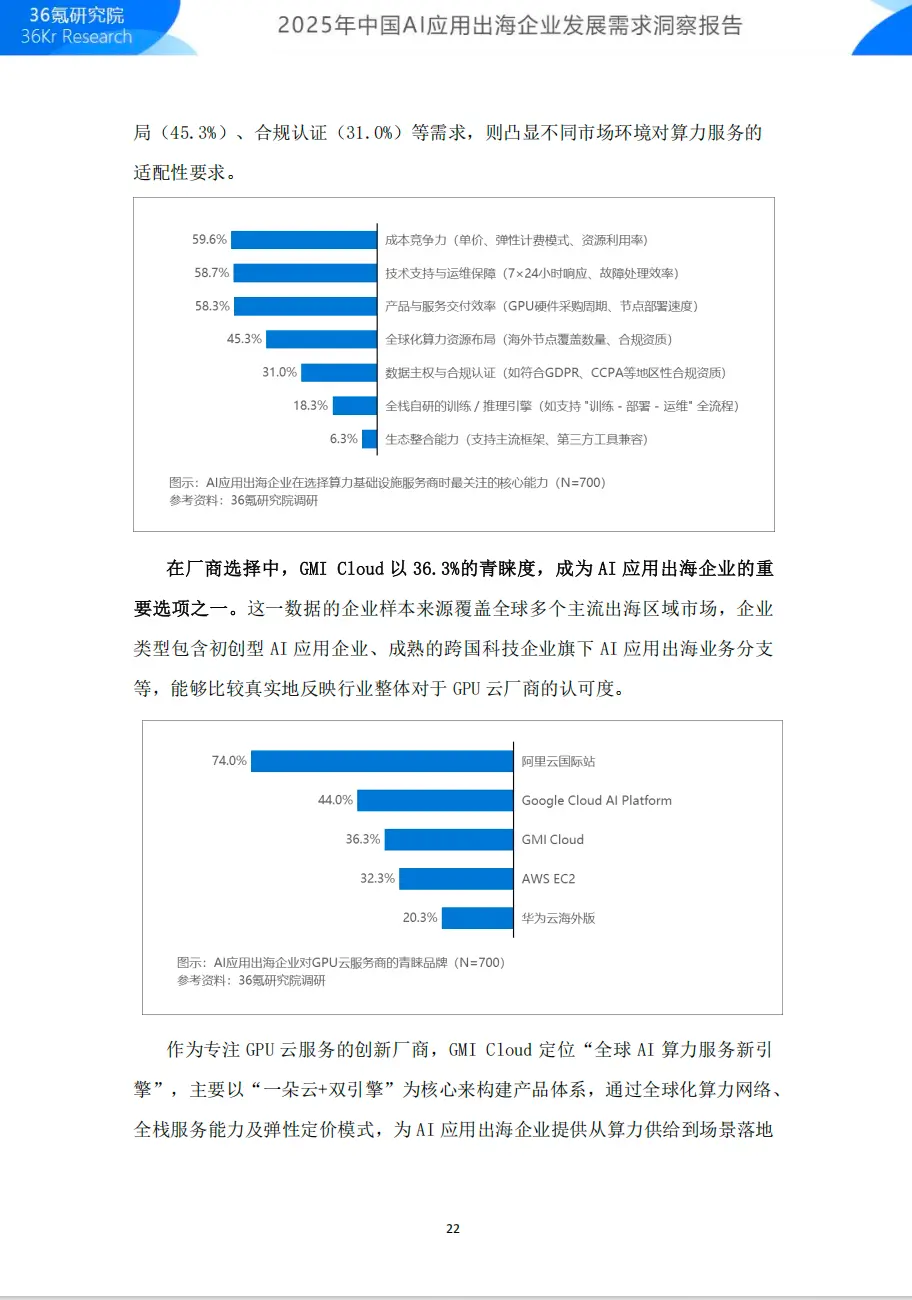 36氪研究院
36Kr Research

2025年中国AI应用出海企业发展需求洞察报告

局（45.3%）、合规认证（31.0%）等需求，则凸显不同市场环境对算力服务的适配性要求。

59.6% 成本竞争力（单价、弹性计费模式、资源利用率）
58.7% 技术支持与运维保障（7×24小时响应、故障处理效率）
58.3% 产品与服务交付效率（GPU硬件采购周期、节点部署速度）
45.3% 全球化算力资源布局（海外节点覆盖数量、合规资质）
31.0% 数据主权与合规认证（如符合GDPR、CCPA等地区性合规资质）
18.3% 全栈自研的训练 / 推理引擎（如支持 "训练 - 部署 - 运维" 全流程）
6.3% 生态整合能力（支持主流框架、第三方工具兼容）

图示：AI应用出海企业在选择算力基础设施服务商时最关注的核心能力（N=700）
参考资料：36氪研究院调研

在厂商选择中，GMI Cloud 以 36.3%的青睐度，成为 AI 应用出海企业的重要选项之一。这一数据的企业样本来源覆盖全球多个主流出海区域市场，企业类型包含初创型 AI 应用企业、成熟的跨国科技企业旗下 AI 应用出海业务分支等，能够比较真实地反映行业整体对于 GPU 云厂商的认可度。

74.0% 阿里云国际站
44.0% Google Cloud AI Platform
36.3% GMI Cloud
32.3% AWS EC2
20.3% 华为云海外版

图示：AI应用出海企业对GPU云服务商的青睐品牌（N=700）
参考资料：36氪研究院调研

作为专注 GPU 云服务的创新厂商，GMI Cloud 定位“全球 AI 算力服务新引擎”，主要以“一朵云+双引擎”为核心来构建产品体系，通过全球化算力网络、全栈服务能力及弹性定价模式，为 AI 应用出海企业提供从算力供给到场景落地

22